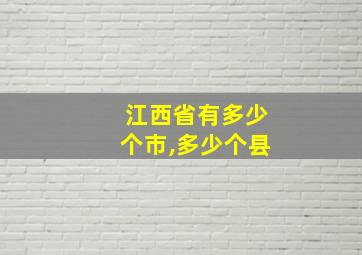 江西省有多少个市,多少个县